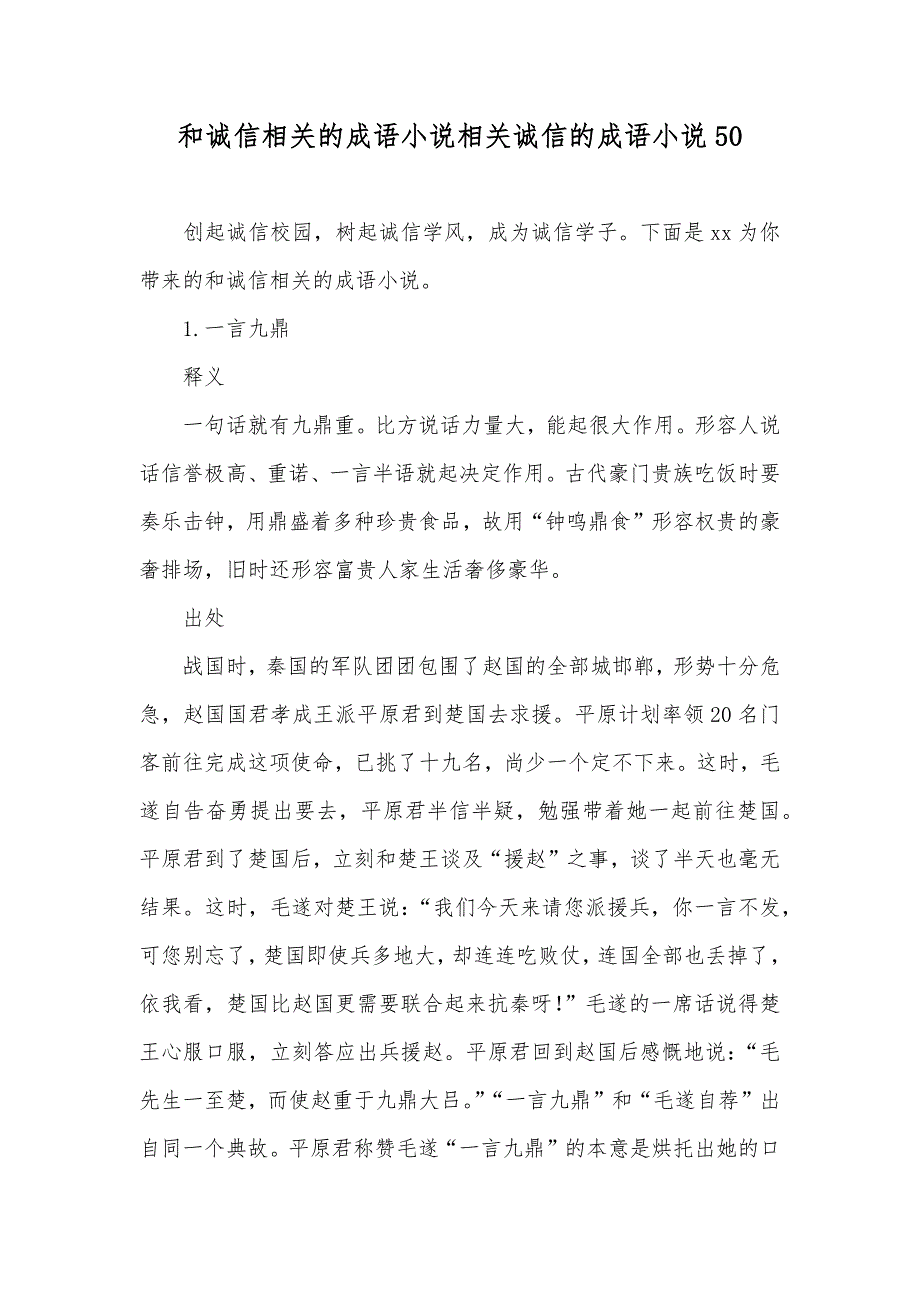 和诚信相关的成语小说相关诚信的成语小说50

创起诚信校园，树起诚信学风，成为诚信学子。下面是xx为你带来的和诚信相关的成语小说。

1. 一言九鼎

释义

一句话就有九鼎重。比方说话力量大，能起很大作用。形容人说话信誉极高、重诺、一言半语就起决定作用。古代豪门贵族吃饭时要奏乐击钟，用鼎盛着多种珍贵食品，故用“钟鸣鼎食”形容权贵的豪奢排场，旧时还形容富贵人家生活奢侈豪华。

出处

战国时，秦国的军队团团包围了赵国的全部城邯郸，形势十分危急，赵国国君孝成王派平原君到楚国去求援。平原计划率领20名门客前往完成这项使命，已挑了十九名，尚少一个定不下来。这时，毛遂自告奋勇提出要去，平原君半信半疑，勉强带着她一起前往楚国。平原君到了楚国后，立刻和楚王谈及“援赵”之事，谈了半天也毫无结果。这时，毛遂对楚王说：“我们今天来请您派援兵，你一言不发，可您别忘了，楚国即使兵多地大，却连连吃败仗，连国全部也丢掉了，依我看，楚国比赵国更需要联合起来抗秦呀！”毛遂的一席话说得楚王心服口服，立刻答应出兵援赵。平原君回到赵国后感慨地说：“毛先生一至楚，而使赵重于九鼎大吕。”“一言九鼎”和“毛遂自荐”出自同一个典故。平原君称赞毛遂“一言九鼎”的本意是烘托出她的口